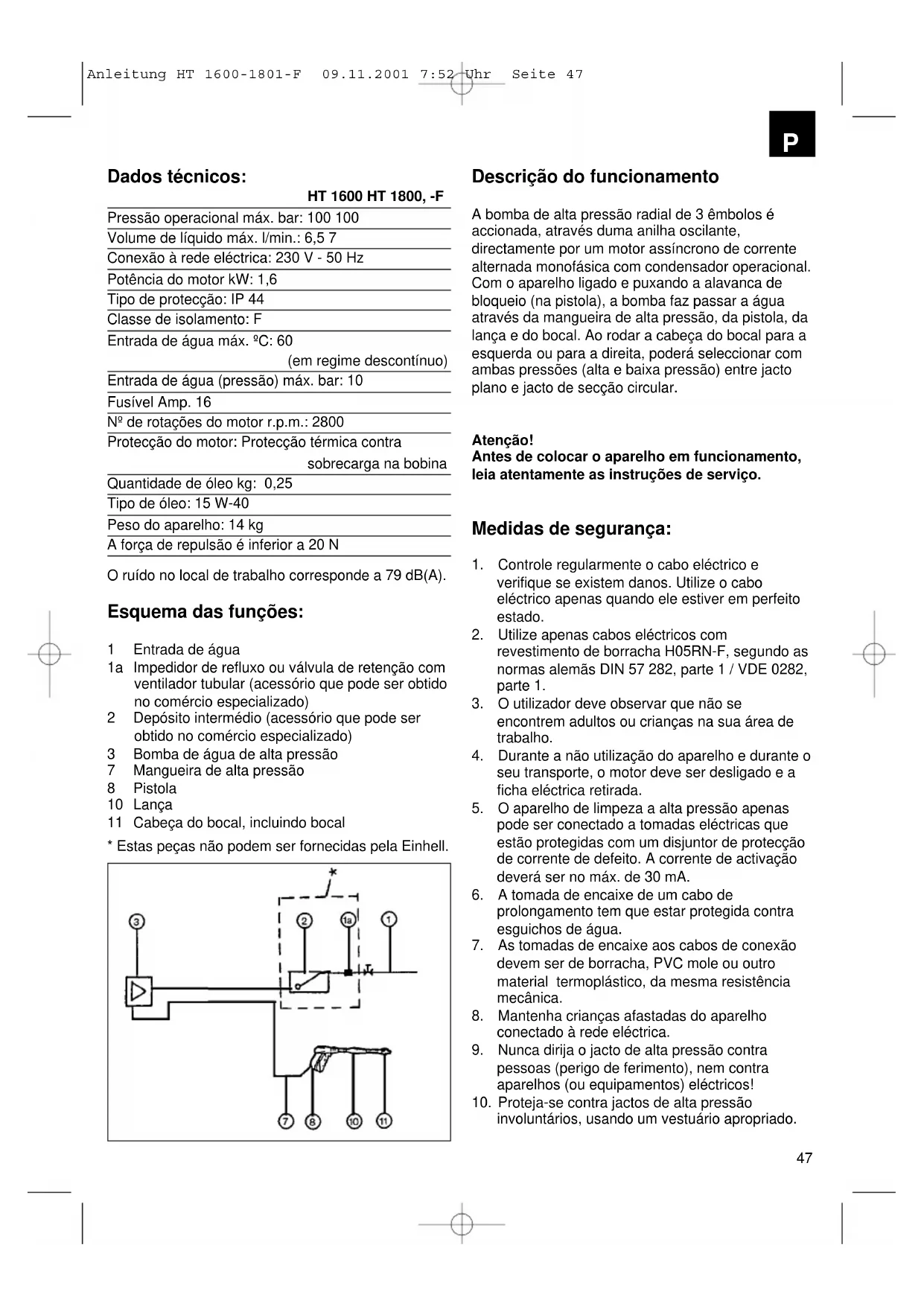 Anleitung HT 1600-1801-F 09.11.2001 7:52 Uhr Seite 47

P

Dados técnicos:

HT 1600 HT 1800, -F

Pressão operacional máx. bar: 100 100
Volume de líquido máx. l/min.: 6,5 7
Conexão à rede eléctrica: 230 V - 50 Hz
Potência do motor kW: 1,6
Tipo de protecção: IP 44
Classe de isolamento: F
Entrada de água máx. ºC: 60
(em regime descontínuo)
Entrada de água (pressão) máx. bar: 10
Fusível Amp. 16
Nº de rotações do motor r.p.m.: 2800
Protecção do motor: Protecção térmica contra sobrecarga na bobina
Quantidade de óleo kg: 0,25
Tipo de óleo: 15 W-40
Peso do aparelho: 14 kg
A força de repulsão é inferior a 20 N

O ruído no local de trabalho corresponde a 79 dB(A).

Esquema das funções:

1 Entrada de água
1a Impedidor de refluxo ou válvula de retenção com ventilador tubular (acessório que pode ser obtido no comércio especializado)
2 Depósito intermédio (acessório que pode ser obtido no comércio especializado)
3 Bomba de água de alta pressão
7 Mangueira de alta pressão
8 Pistola
10 Lança
11 Cabeça do bocal, incluindo bocal

* Estas peças não podem ser fornecidas pela Einhell.

*
3 2 1a 1
7 8 10 11

Descrição do funcionamento

A bomba de alta pressão radial de 3 êmbolos é accionada, através duma anilha oscilante, directamente por um motor assíncrono de corrente alternada monofásica com condensador operacional. Com o aparelho ligado e puxando a alavanca de bloqueio (na pistola), a bomba faz passar a água através da mangueira de alta pressão, da pistola, da lança e do bocal. Ao rodar a cabeça do bocal para a esquerda ou para a direita, poderá seleccionar com ambas pressões (alta e baixa pressão) entre jacto plano e jacto de secção circular.

Atenção!
Antes de colocar o aparelho em funcionamento, leia atentamente as instruções de serviço.

Medidas de segurança:

1. Controle regularmente o cabo eléctrico e verifique se existem danos. Utilize o cabo eléctrico apenas quando ele estiver em perfeito estado.
2. Utilize apenas cabos eléctricos com revestimento de borracha H05RN-F, segundo as normas alemãs DIN 57 282, parte 1 / VDE 0282, parte 1.
3. O utilizador deve observar que não se encontrem adultos ou crianças na sua área de trabalho.
4. Durante a não utilização do aparelho e durante o seu transporte, o motor deve ser desligado e a ficha eléctrica retirada.
5. O aparelho de limpeza a alta pressão apenas pode ser conectado a tomadas eléctricas que estão protegidas com um disjuntor de protecção de corrente de defeito. A corrente de activação deverá ser no máx. de 30 mA.
6. A tomada de encaixe de um cabo de prolongamento tem que estar protegida contra esguichos de água.
7. As tomadas de encaixe aos cabos de conexão devem ser de borracha, PVC mole ou outro material termoplástico, da mesma resistência mecânica.
8. Mantenha crianças afastadas do aparelho conectado à rede eléctrica.
9. Nunca dirija o jacto de alta pressão contra pessoas (perigo de ferimento), nem contra aparelhos (ou equipamentos) eléctricos!
10. Proteja-se contra jactos de alta pressão involuntários, usando um vestuário apropriado.

47